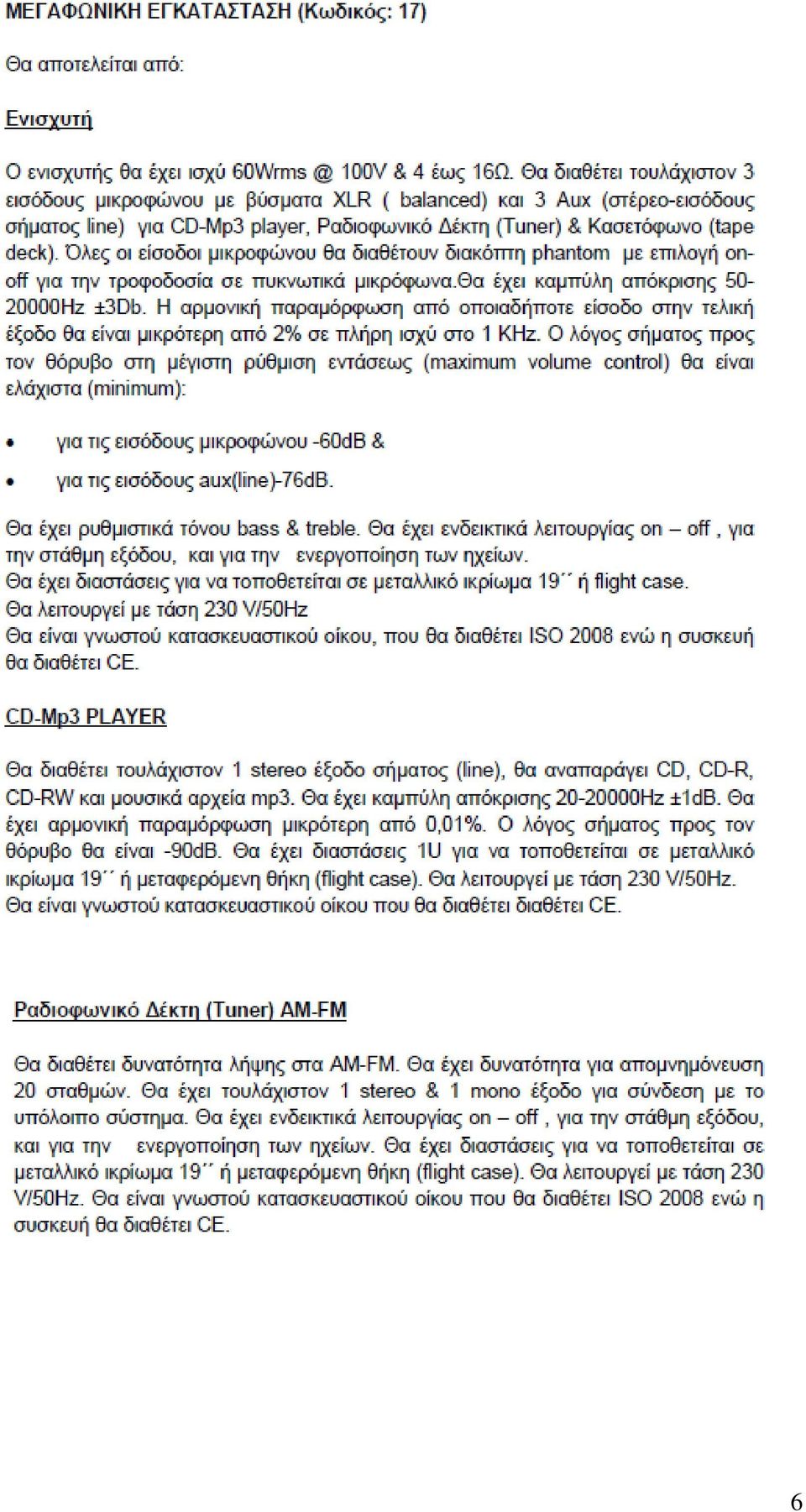 ΜΕΓΑΦΩΝΙΚΗ ΕΓΚΑΤΑΣΤΑΣΗ (Κωδικός: 17)

Θα αποτελείται από:

Ενισχυτή

Ο ενισχυτής θα έχει ισχύ 60Wrms @ 100V & 4 έως 16Ω. Θα διαθέτει τουλάχιστον 3 εισόδους μικροφώνου με βύσματα XLR ( balanced) και 3 Aux (στέρεο-εισόδους σήματος line) για CD-Mp3 player, Ραδιοφωνικό Δέκτη (Tuner) & Κασετόφωνο (tape deck). Όλες οι είσοδοι μικροφώνου θα διαθέτουν διακόπτη phantom με επιλογή on-off για την τροφοδοσία σε πυκνωτικά μικρόφωνα.Θα έχει καμπύλη απόκρισης 50-20000Hz ±3Db. Η αρμονική παραμόρφωση από οποιαδήποτε είσοδο στην τελική έξοδο θα είναι μικρότερη από 2% σε πλήρη ισχύ στο 1 KHz. Ο λόγος σήματος προς τον θόρυβο στη μέγιστη ρύθμιση εντάσεως (maximum volume control) θα είναι ελάχιστα (minimum):

• για τις εισόδους μικροφώνου -60dB &

• για τις εισόδους aux(line)-76dB.

Θα έχει ρυθμιστικά τόνου bass & treble. Θα έχει ενδεικτικά λειτουργίας on – off , για την στάθμη εξόδου, και για την ενεργοποίηση των ηχείων.
Θα έχει διαστάσεις για να τοποθετείται σε μεταλλικό ικρίωμα 19΄΄ ή flight case.
Θα λειτουργεί με τάση 230 V/50Hz
Θα είναι γνωστού κατασκευαστικού οίκου, που θα διαθέτει ISO 2008 ενώ η συσκευή θα διαθέτει CE.

CD-Mp3 PLAYER

Θα διαθέτει τουλάχιστον 1 stereo έξοδο σήματος (line), θα αναπαράγει CD, CD-R, CD-RW και μουσικά αρχεία mp3. Θα έχει καμπύλη απόκρισης 20-20000Hz ±1dB. Θα έχει αρμονική παραμόρφωση μικρότερη από 0,01%. Ο λόγος σήματος προς τον θόρυβο θα είναι -90dB. Θα έχει διαστάσεις 1U για να τοποθετείται σε μεταλλικό ικρίωμα 19΄΄ ή μεταφερόμενη θήκη (flight case). Θα λειτουργεί με τάση 230 V/50Hz. Θα είναι γνωστού κατασκευαστικού οίκου που θα διαθέτει διαθέτει CE.

Ραδιοφωνικό Δέκτη (Tuner) AM-FM

Θα διαθέτει δυνατότητα λήψης στα AM-FM. Θα έχει δυνατότητα για απομνημόνευση 20 σταθμών. Θα έχει τουλάχιστον 1 stereo & 1 mono έξοδο για σύνδεση με το υπόλοιπο σύστημα. Θα έχει ενδεικτικά λειτουργίας on – off , για την στάθμη εξόδου, και για την ενεργοποίηση των ηχείων. Θα έχει διαστάσεις για να τοποθετείται σε μεταλλικό ικρίωμα 19΄΄ ή μεταφερόμενη θήκη (flight case). Θα λειτουργεί με τάση 230 V/50Hz. Θα είναι γνωστού κατασκευαστικού οίκου που θα διαθέτει ISO 2008 ενώ η συσκευή θα διαθέτει CE.

6